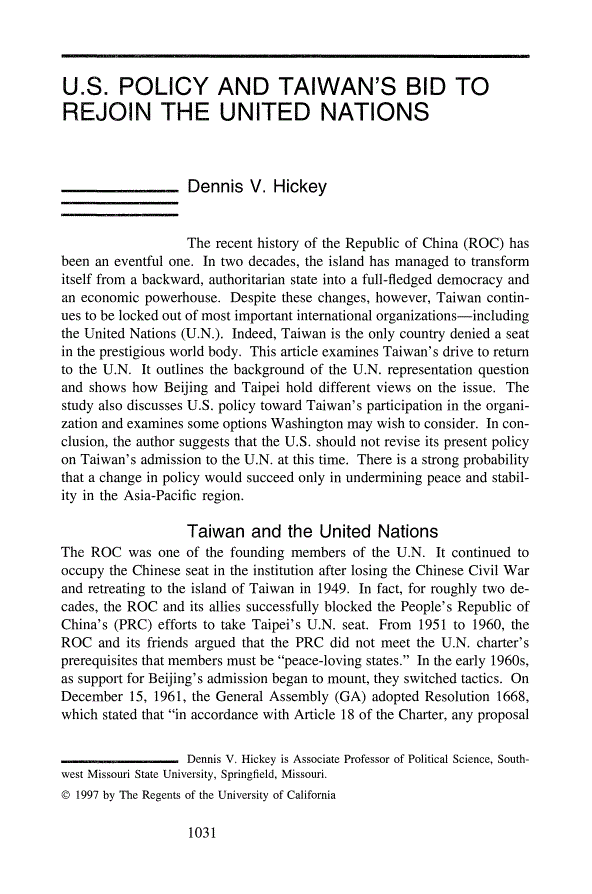 U.S. POLICY AND TAIWAN'S BID TO REJOIN THE UNITED NATIONS

Dennis V. Hickey

The recent history of the Republic of China (ROC) has been an eventful one. In two decades, the island has managed to transform itself from a backward, authoritarian state into a full-fledged democracy and an economic powerhouse. Despite these changes, however, Taiwan continues to be locked out of most important international organizations—including the United Nations (U.N.). Indeed, Taiwan is the only country denied a seat in the prestigious world body. This article examines Taiwan's drive to return to the U.N. It outlines the background of the U.N. representation question and shows how Beijing and Taipei hold different views on the issue. The study also discusses U.S. policy toward Taiwan's participation in the organization and examines some options Washington may wish to consider. In conclusion, the author suggests that the U.S. should not revise its present policy on Taiwan's admission to the U.N. at this time. There is a strong probability that a change in policy would succeed only in undermining peace and stability in the Asia-Pacific region.

Taiwan and the United Nations

The ROC was one of the founding members of the U.N. It continued to occupy the Chinese seat in the institution after losing the Chinese Civil War and retreating to the island of Taiwan in 1949. In fact, for roughly two decades, the ROC and its allies successfully blocked the People's Republic of China's (PRC) efforts to take Taipei's U.N. seat. From 1951 to 1960, the ROC and its friends argued that the PRC did not meet the U.N. charter's prerequisites that members must be "peace-loving states." In the early 1960s, as support for Beijing's admission began to mount, they switched tactics. On December 15, 1961, the General Assembly (GA) adopted Resolution 1668, which stated that "in accordance with Article 18 of the Charter, any proposal

Dennis V. Hickey is Associate Professor of Political Science, Southwest Missouri State University, Springfield, Missouri.

© 1997 by The Regents of the University of California

1031